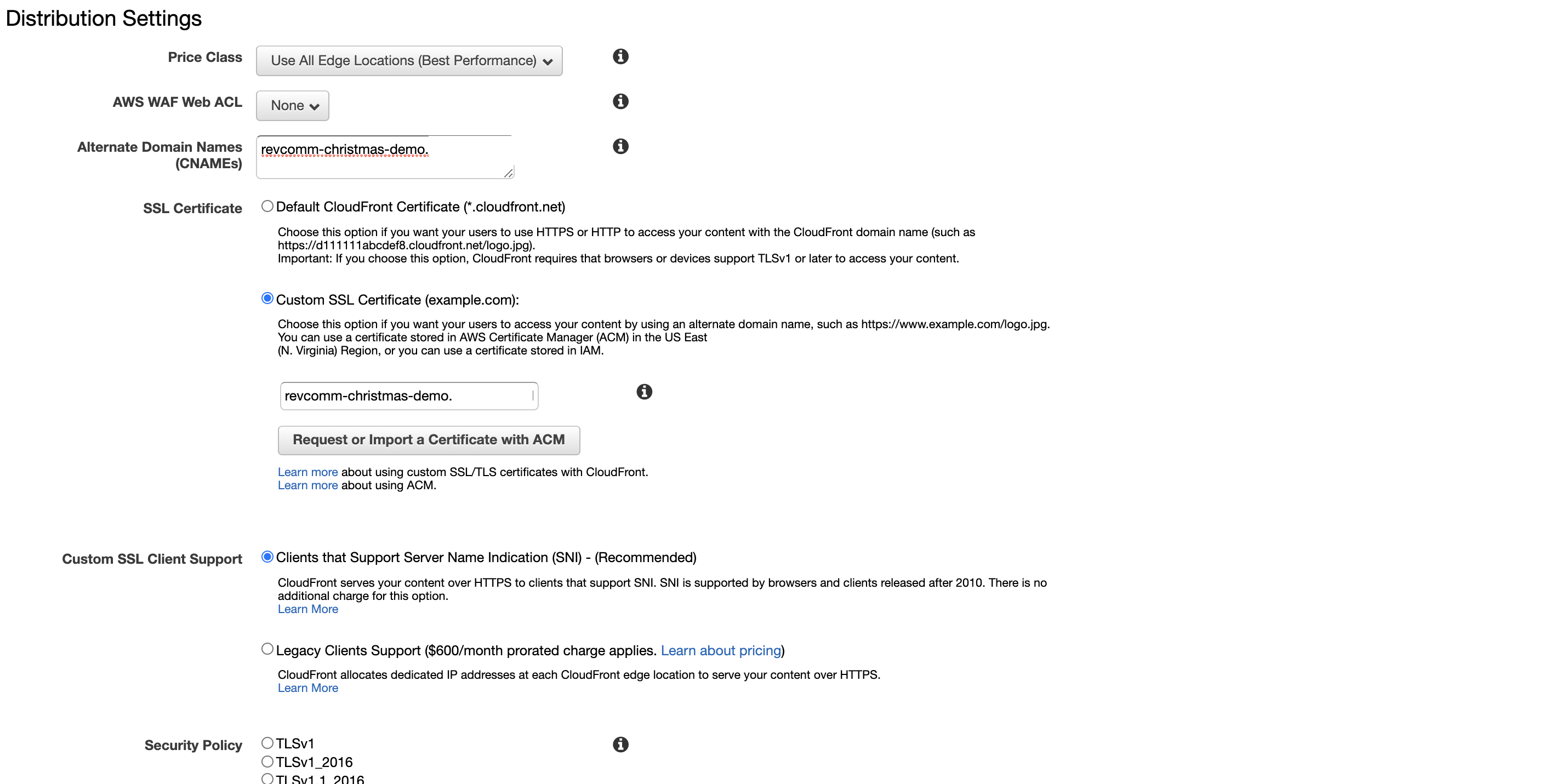 Distribution Settings

Price Class
Use All Edge Locations (Best Performance)

AWS WAF Web ACL
None

Alternate Domain Names (CNAMEs)
revcomm-christmas-demo.

SSL Certificate
Default CloudFront Certificate (*.cloudfront.net)

Choose this option if you want your users to use HTTPS or HTTP to access your content with the CloudFront domain name (such as https://d111111abcdef8.cloudfront.net/logo.jpg).
Important: If you choose this option, CloudFront requires that browsers or devices support TLSv1 or later to access your content.

Custom SSL Certificate (example.com):

Choose this option if you want your users to access your content by using an alternate domain name, such as https://www.example.com/logo.jpg.
You can use a certificate stored in AWS Certificate Manager (ACM) in the US East
(N. Virginia) Region, or you can use a certificate stored in IAM.

revcomm-christmas-demo.

Request or Import a Certificate with ACM

Learn more about using custom SSL/TLS certificates with CloudFront.
Learn more about using ACM.

Custom SSL Client Support
Clients that Support Server Name Indication (SNI) - (Recommended)

CloudFront serves your content over HTTPS to clients that support SNI. SNI is supported by browsers and clients released after 2010. There is no additional charge for this option.
Learn More

Legacy Clients Support ($600/month prorated charge applies. Learn about pricing)

CloudFront allocates dedicated IP addresses at each CloudFront edge location to serve your content over HTTPS.
Learn More

Security Policy
TLSv1
TLSv1_2016
TLSv1.1_2016